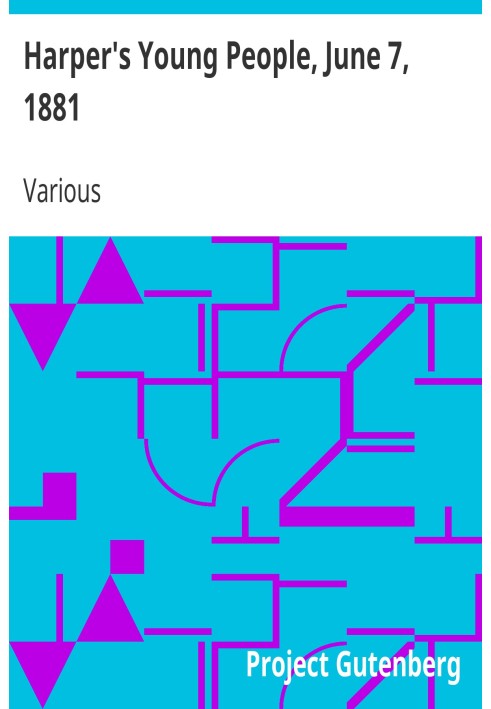 Harper's Young People, June 7, 1881

Various

Project Gutenberg